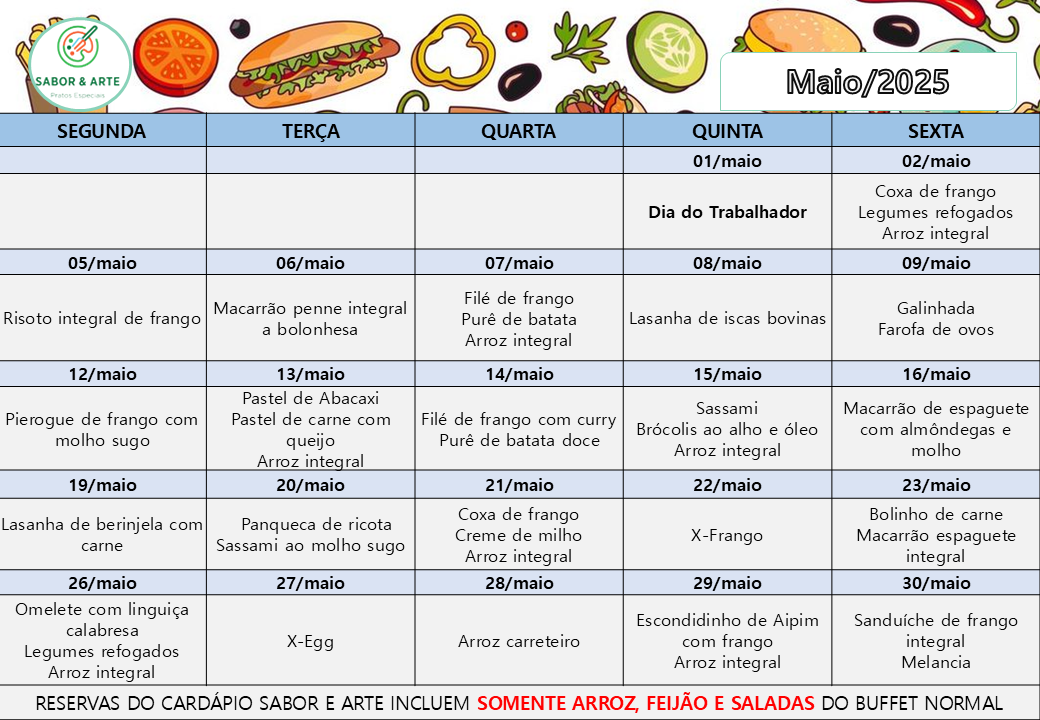 SABOR & ARTE
Pratos Especiais

Maio/2025

| SEGUNDA | TERÇA | QUARTA | QUINTA | SEXTA |
|---|---|---|---|---|
| | | | 01/maio | 02/maio |
| | | | Dia do Trabalhador | Coxa de frango Legumes refogados Arroz integral |
| 05/maio | 06/maio | 07/maio | 08/maio | 09/maio |
| Risoto integral de frango | Macarrão penne integral a bolonhesa | Filé de frango Purê de batata Arroz integral | Lasanha de iscas bovinas | Galinhada Farofa de ovos |
| 12/maio | 13/maio | 14/maio | 15/maio | 16/maio |
| Pierogue de frango com molho sugo | Pastel de Abacaxi Pastel de carne com queijo Arroz integral | Filé de frango com curry Purê de batata doce | Sassami Brócolis ao alho e óleo Arroz integral | Macarrão de espaguete com almôndegas e molho |
| 19/maio | 20/maio | 21/maio | 22/maio | 23/maio |
| Lasanha de berinjela com carne | Panqueca de ricota Sassami ao molho sugo | Coxa de frango Creme de milho Arroz integral | X-Frango | Bolinho de carne Macarrão espaguete integral |
| 26/maio | 27/maio | 28/maio | 29/maio | 30/maio |
| Omelete com linguiça calabresa Legumes refogados Arroz integral | X-Egg | Arroz carreteiro | Escondidinho de Aipim com frango Arroz integral | Sanduíche de frango integral Melancia |

RESERVAS DO CARDÁPIO SABOR E ARTE INCLUEM SOMENTE ARROZ, FEIJÃO E SALADAS DO BUFFET NORMAL